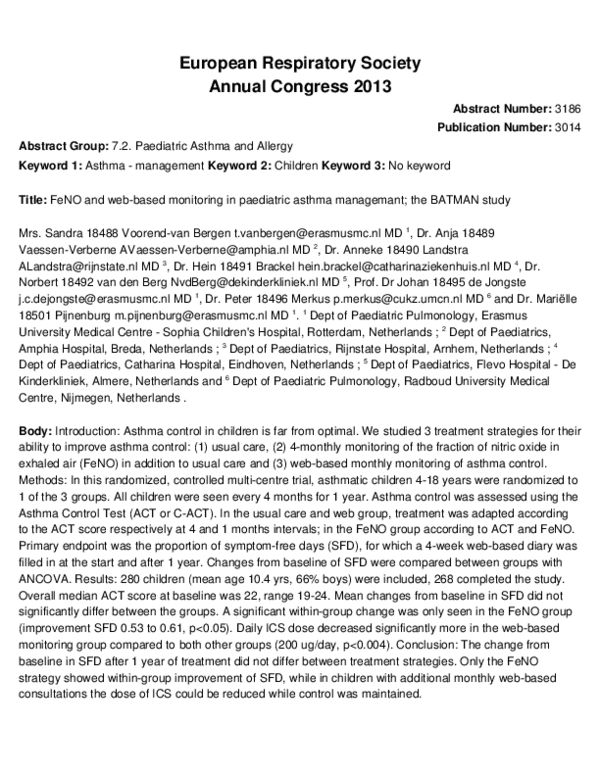 European Respiratory Society
Annual Congress 2013

Abstract Number: 3186
Publication Number: 3014

Abstract Group: 7.2. Paediatric Asthma and Allergy
Keyword 1: Asthma - management Keyword 2: Children Keyword 3: No keyword

Title: FeNO and web-based monitoring in paediatric asthma managemant; the BATMAN study

Mrs. Sandra 18488 Voorend-van Bergen t.vanbergen@erasmusmc.nl MD $^{1}$, Dr. Anja 18489 Vaessen-Verberne AVaessen-Verberne@amphia.nl MD $^{2}$, Dr. Anneke 18490 Landstra ALandstra@rijnstate.nl MD $^{3}$, Dr. Hein 18491 Brackel hein.brackel@catharinaziekenhuis.nl MD $^{4}$, Dr. Norbert 18492 van den Berg NvdBerg@dekinderkliniek.nl MD $^{5}$, Prof. Dr Johan 18495 de Jongste j.c.dejongste@erasmusmc.nl MD $^{1}$, Dr. Peter 18496 Merkus p.merkus@cukz.umcn.nl MD $^{6}$ and Dr. Mariëlle 18501 Pijnenburg m.pijnenburg@erasmusmc.nl MD $^{1}$. $^{1}$ Dept of Paediatric Pulmonology, Erasmus University Medical Centre - Sophia Children's Hospital, Rotterdam, Netherlands ; $^{2}$ Dept of Paediatrics, Amphia Hospital, Breda, Netherlands ; $^{3}$ Dept of Paediatrics, Rijnstate Hospital, Arnhem, Netherlands ; $^{4}$ Dept of Paediatrics, Catharina Hospital, Eindhoven, Netherlands ; $^{5}$ Dept of Paediatrics, Flevo Hospital - De Kinderkliniek, Almere, Netherlands and $^{6}$ Dept of Paediatric Pulmonology, Radboud University Medical Centre, Nijmegen, Netherlands .

Body: Introduction: Asthma control in children is far from optimal. We studied 3 treatment strategies for their ability to improve asthma control: (1) usual care, (2) 4-monthly monitoring of the fraction of nitric oxide in exhaled air (FeNO) in addition to usual care and (3) web-based monthly monitoring of asthma control. Methods: In this randomized, controlled multi-centre trial, asthmatic children 4-18 years were randomized to 1 of the 3 groups. All children were seen every 4 months for 1 year. Asthma control was assessed using the Asthma Control Test (ACT or C-ACT). In the usual care and web group, treatment was adapted according to the ACT score respectively at 4 and 1 months intervals; in the FeNO group according to ACT and FeNO. Primary endpoint was the proportion of symptom-free days (SFD), for which a 4-week web-based diary was filled in at the start and after 1 year. Changes from baseline of SFD were compared between groups with ANCOVA. Results: 280 children (mean age 10.4 yrs, 66% boys) were included, 268 completed the study. Overall median ACT score at baseline was 22, range 19-24. Mean changes from baseline in SFD did not significantly differ between the groups. A significant within-group change was only seen in the FeNO group (improvement SFD 0.53 to 0.61, p<0.05). Daily ICS dose decreased significantly more in the web-based monitoring group compared to both other groups (200 ug/day, p<0.004). Conclusion: The change from baseline in SFD after 1 year of treatment did not differ between treatment strategies. Only the FeNO strategy showed within-group improvement of SFD, while in children with additional monthly web-based consultations the dose of ICS could be reduced while control was maintained.